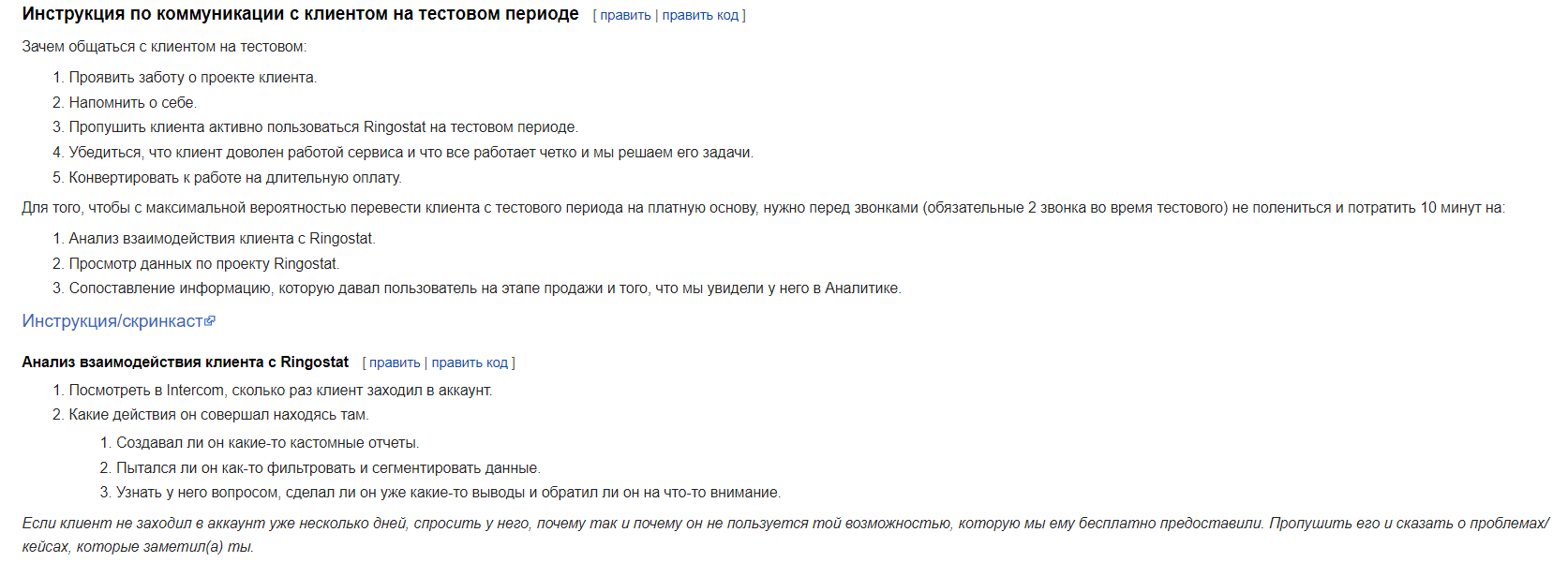 Инструкция по коммуникации с клиентом на тестовом периоде [ править | править код ]

Зачем общаться с клиентом на тестовом:

1. Проявить заботу о проекте клиента.
2. Напомнить о себе.
3. Пропушить клиента активно пользоваться Ringostat на тестовом периоде.
4. Убедиться, что клиент доволен работой сервиса и что все работает четко и мы решаем его задачи.
5. Конвертировать к работе на длительную оплату.

Для того, чтобы с максимальной вероятностью перевести клиента с тестового периода на платную основу, нужно перед звонками (обязательные 2 звонка во время тестового) не полениться и потратить 10 минут на:

1. Анализ взаимодействия клиента с Ringostat.
2. Просмотр данных по проекту Ringostat.
3. Сопоставление информацию, которую давал пользователь на этапе продажи и того, что мы увидели у него в Аналитике.

Инструкция/скринкаст

Анализ взаимодействия клиента с Ringostat [ править | править код ]

1. Посмотреть в Intercom, сколько раз клиент заходил в аккаунт.
2. Какие действия он совершал находясь там.
   1. Создавал ли он какие-то кастомные отчеты.
   2. Пытался ли он как-то фильтровать и сегментировать данные.
   3. Узнать у него вопросом, сделал ли он уже какие-то выводы и обратил ли он на что-то внимание.

Если клиент не заходил в аккаунт уже несколько дней, спросить у него, почему так и почему он не пользуется той возможностью, которую мы ему бесплатно предоставили. Пропушить его и сказать о проблемах/кейсах, которые заметил(а) ты.